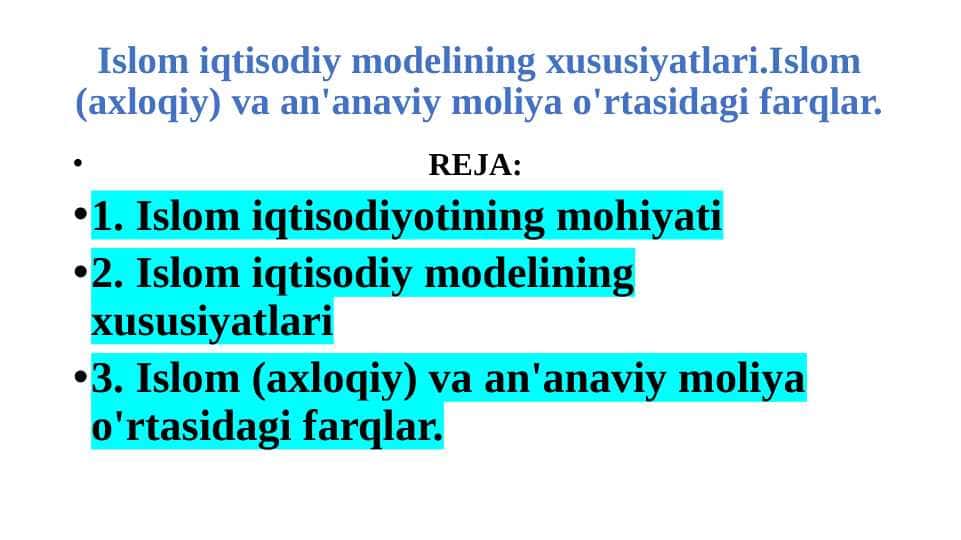 Islom iqtisodiy modelining xususiyatlari.Islom (axloqiy) va an'anaviy moliya o'rtasidagi farqlar.

• REJA:

• 1. Islom iqtisodiyotining mohiyati

• 2. Islom iqtisodiy modelining xususiyatlari

• 3. Islom (axloqiy) va an'anaviy moliya o'rtasidagi farqlar.